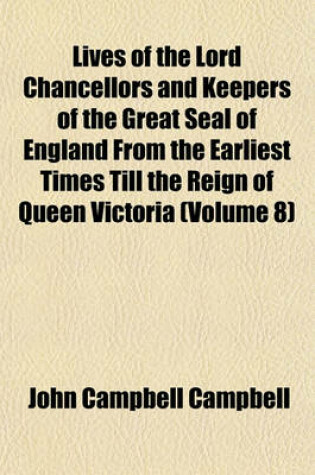 Lives of the Lord Chancellors and Keepers of the Great Seal of England From the Earliest Times Till the Reign of Queen Victoria (Volume 8)

John Campbell Campbell